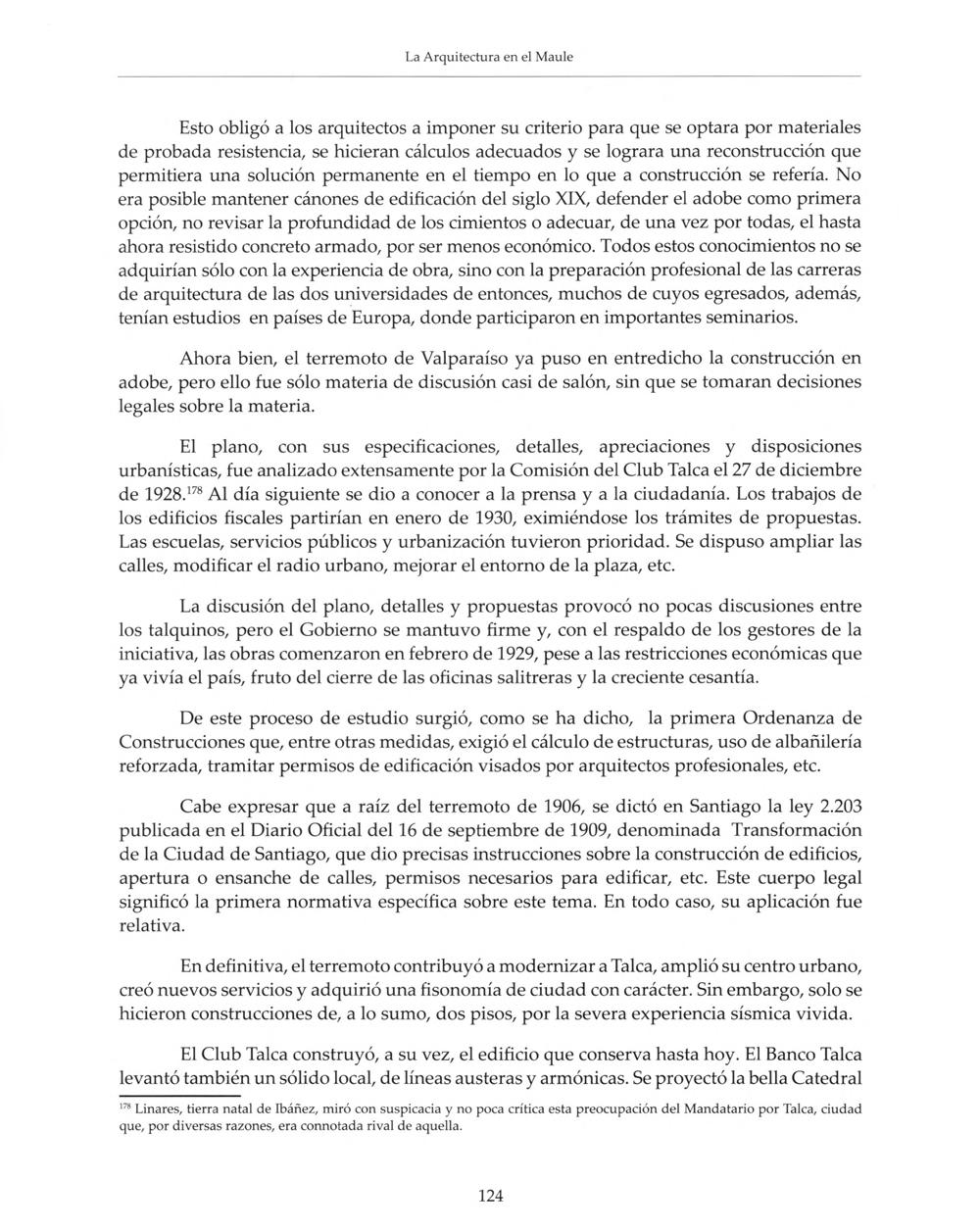 La Arquitectura en el Maule

Esto obligó a los arquitectos a imponer su criterio para que se optara por materiales de probada resistencia, se hicieran cálculos adecuados y se lograra una reconstrucción que permitiera una solución permanente en el tiempo en lo que a construcción se refería. No era posible mantener cánones de edificación del siglo XIX, defender el adobe como primera opción, no revisar la profundidad de los cimientos o adecuar, de una vez por todas, el hasta ahora resistido concreto armado, por ser menos económico. Todos estos conocimientos no se adquirían sólo con la experiencia de obra, sino con la preparación profesional de las carreras de arquitectura de las dos universidades de entonces, muchos de cuyos egresados, además, tenían estudios en países de Europa, donde participaron en importantes seminarios.

Ahora bien, el terremoto de Valparaíso ya puso en entredicho la construcción en adobe, pero ello fue sólo materia de discusión casi de salón, sin que se tomaran decisiones legales sobre la materia.

El plano, con sus especificaciones, detalles, apreciaciones y disposiciones urbanísticas, fue analizado extensamente por la Comisión del Club Talca el 27 de diciembre de 1928.$^{178}$ Al día siguiente se dio a conocer a la prensa y a la ciudadanía. Los trabajos de los edificios fiscales partirían en enero de 1930, eximiéndose los trámites de propuestas. Las escuelas, servicios públicos y urbanización tuvieron prioridad. Se dispuso ampliar las calles, modificar el radio urbano, mejorar el entorno de la plaza, etc.

La discusión del plano, detalles y propuestas provocó no pocas discusiones entre los talquinos, pero el Gobierno se mantuvo firme y, con el respaldo de los gestores de la iniciativa, las obras comenzaron en febrero de 1929, pese a las restricciones económicas que ya vivía el país, fruto del cierre de las oficinas salitreras y la creciente cesantía.

De este proceso de estudio surgió, como se ha dicho, la primera Ordenanza de Construcciones que, entre otras medidas, exigió el cálculo de estructuras, uso de albañilería reforzada, tramitar permisos de edificación visados por arquitectos profesionales, etc.

Cabe expresar que a raíz del terremoto de 1906, se dictó en Santiago la ley 2.203 publicada en el Diario Oficial del 16 de septiembre de 1909, denominada Transformación de la Ciudad de Santiago, que dio precisas instrucciones sobre la construcción de edificios, apertura o ensanche de calles, permisos necesarios para edificar, etc. Este cuerpo legal significó la primera normativa específica sobre este tema. En todo caso, su aplicación fue relativa.

En definitiva, el terremoto contribuyó a modernizar a Talca, amplió su centro urbano, creó nuevos servicios y adquirió una fisonomía de ciudad con carácter. Sin embargo, solo se hicieron construcciones de, a lo sumo, dos pisos, por la severa experiencia sísmica vivida.

El Club Talca construyó, a su vez, el edificio que conserva hasta hoy. El Banco Talca levantó también un sólido local, de líneas austeras y armónicas. Se proyectó la bella Catedral

$^{178}$ Linares, tierra natal de Ibáñez, miró con suspicacia y no poca crítica esta preocupación del Mandatario por Talca, ciudad que, por diversas razones, era connotada rival de aquella.

124